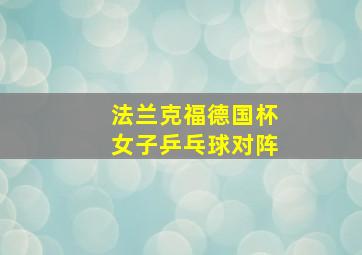 法兰克福德国杯
女子乒乓球对阵